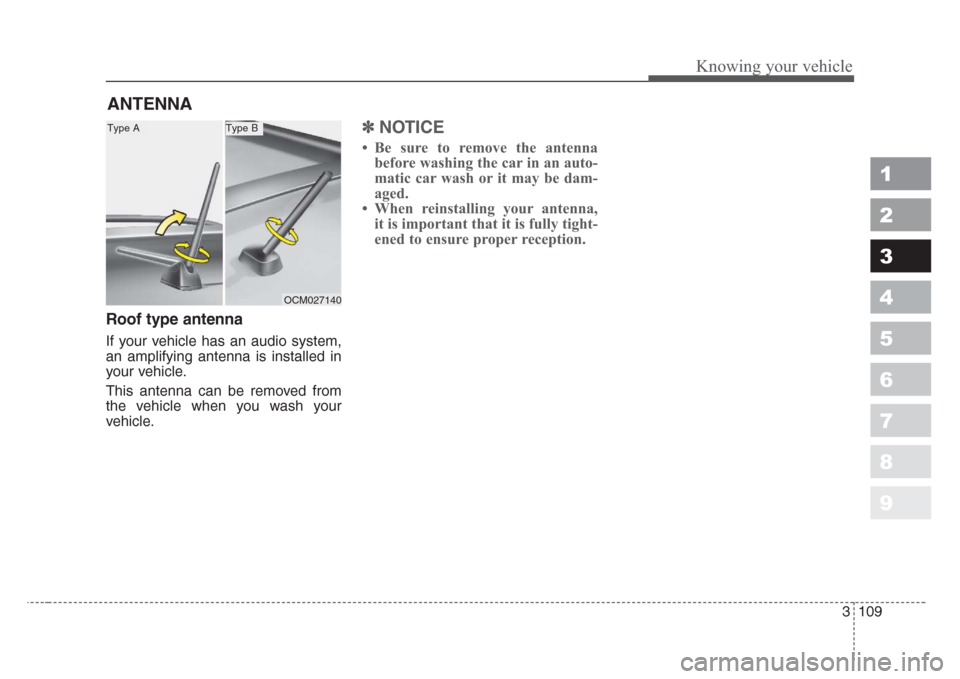 Knowing your vehicle

ANTENNA

Type A

Type B

OCM027140

Roof type antenna

If your vehicle has an audio system, an amplifying antenna is installed in your vehicle.

This antenna can be removed from the vehicle when you wash your vehicle.

✽ NOTICE

• Be sure to remove the antenna before washing the car in an automatic car wash or it may be damaged.
• When reinstalling your antenna, it is important that it is fully tightened to ensure proper reception.

1
2
3
4
5
6
7
8
9

3 109

carmanualsonline.info